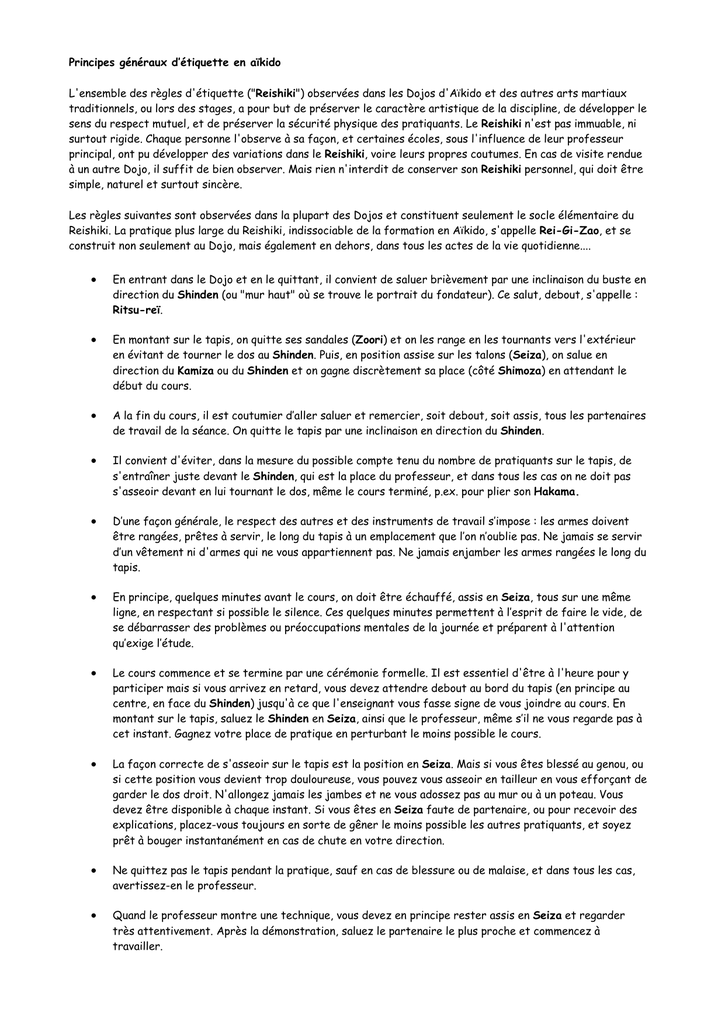 Principes généraux d'étiquette en aïkido

L'ensemble des règles d'étiquette ("Reishiki") observées dans les Dojos d'Aïkido et des autres arts martiaux traditionnels, ou lors des stages, a pour but de préserver le caractère artistique de la discipline, de développer le sens du respect mutuel, et de préserver la sécurité physique des pratiquants. Le Reishiki n'est pas immuable, ni surtout rigide. Chaque personne l'observe à sa façon, et certaines écoles, sous l'influence de leur professeur principal, ont pu développer des variations dans le Reishiki, voire leurs propres coutumes. En cas de visite rendue à un autre Dojo, il suffit de bien observer. Mais rien n'interdit de conserver son Reishiki personnel, qui doit être simple, naturel et surtout sincère.

Les règles suivantes sont observées dans la plupart des Dojos et constituent seulement le socle élémentaire du Reishiki. La pratique plus large du Reishiki, indissociable de la formation en Aïkido, s'appelle Rei-Gi-Zao, et se construit non seulement au Dojo, mais également en dehors, dans tous les actes de la vie quotidienne....

• En entrant dans le Dojo et en le quittant, il convient de saluer brièvement par une inclinaison du buste en direction du Shinden (ou "mur haut" où se trouve le portrait du fondateur). Ce salut, debout, s'appelle : Ritsu-reï.

• En montant sur le tapis, on quitte ses sandales (Zoori) et on les range en les tournants vers l'extérieur en évitant de tourner le dos au Shinden. Puis, en position assise sur les talons (Seiza), on salue en direction du Kamiza ou du Shinden et on gagne discrètement sa place (côté Shimoza) en attendant le début du cours.

• A la fin du cours, il est coutumier d'aller saluer et remercier, soit debout, soit assis, tous les partenaires de travail de la séance. On quitte le tapis par une inclinaison en direction du Shinden.

• Il convient d'éviter, dans la mesure du possible compte tenu du nombre de pratiquants sur le tapis, de s'entraîner juste devant le Shinden, qui est la place du professeur, et dans tous les cas on ne doit pas s'asseoir devant en lui tournant le dos, même le cours terminé, p.ex. pour plier son Hakama.

• D'une façon générale, le respect des autres et des instruments de travail s'impose : les armes doivent être rangées, prêtes à servir, le long du tapis à un emplacement que l'on n'oublie pas. Ne jamais se servir d'un vêtement ni d'armes qui ne vous appartiennent pas. Ne jamais enjamber les armes rangées le long du tapis.

• En principe, quelques minutes avant le cours, on doit être échauffé, assis en Seiza, tous sur une même ligne, en respectant si possible le silence. Ces quelques minutes permettent à l'esprit de faire le vide, de se débarrasser des problèmes ou préoccupations mentales de la journée et préparent à l'attention qu'exige l'étude.

• Le cours commence et se termine par une cérémonie formelle. Il est essentiel d'être à l'heure pour y participer mais si vous arrivez en retard, vous devez attendre debout au bord du tapis (en principe au centre, en face du Shinden) jusqu'à ce que l'enseignant vous fasse signe de vous joindre au cours. En montant sur le tapis, saluez le Shinden en Seiza, ainsi que le professeur, même s'il ne vous regarde pas à cet instant. Gagnez votre place de pratique en perturbant le moins possible le cours.

• La façon correcte de s'asseoir sur le tapis est la position en Seiza. Mais si vous êtes blessé au genou, ou si cette position vous devient trop douloureuse, vous pouvez vous asseoir en tailleur en vous efforçant de garder le dos droit. N'allongez jamais les jambes et ne vous adossez pas au mur ou à un poteau. Vous devez être disponible à chaque instant. Si vous êtes en Seiza faute de partenaire, ou pour recevoir des explications, placez-vous toujours en sorte de gêner le moins possible les autres pratiquants, et soyez prêt à bouger instantanément en cas de chute en votre direction.

• Ne quittez pas le tapis pendant la pratique, sauf en cas de blessure ou de malaise, et dans tous les cas, avertissez-en le professeur.

• Quand le professeur montre une technique, vous devez en principe rester assis en Seiza et regarder très attentivement. Après la démonstration, saluez le partenaire le plus proche et commencez à travailler.